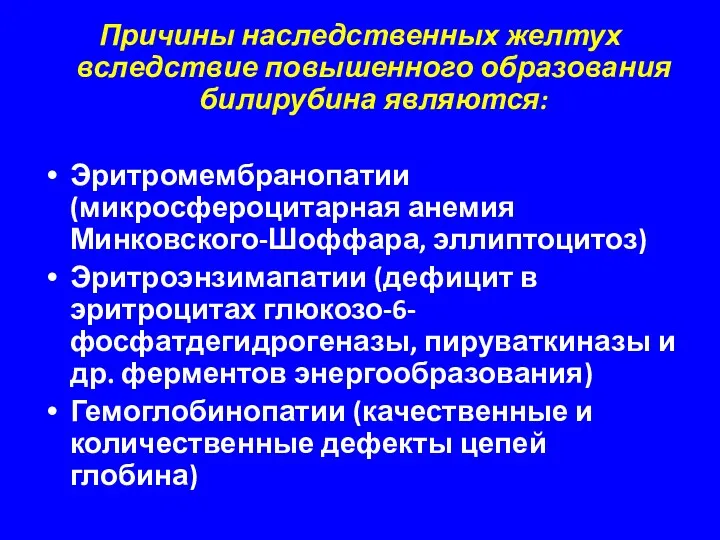 Причины наследственных желтух вследствие повышенного образования билирубина являются:

• Эритромембранопатии (микросфероцитарная анемия Минковского-Шоффара, эллиптоцитоз)
• Эритроэнзимапатии (дефицит в эритроцитах глюкозо-6-фосфатдегидрогеназы, пируваткиназы и др. ферментов энергообразования)
• Гемоглобинопатии (качественные и количественные дефекты цепей глобина)